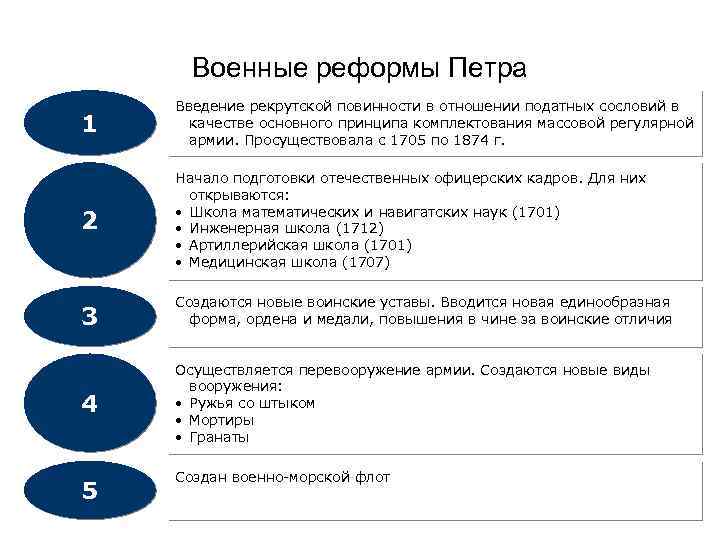 Военные реформы Петра

1

Введение рекрутской повинности в отношении податных сословий в качестве основного принципа комплектования массовой регулярной армии. Просуществовала с 1705 по 1874 г.

2

Начало подготовки отечественных офицерских кадров. Для них открываются:
• Школа математических и навигатских наук (1701)
• Инженерная школа (1712)
• Артиллерийская школа (1701)
• Медицинская школа (1707)

3

Создаются новые воинские уставы. Вводится новая единообразная форма, ордена и медали, повышения в чине за воинские отличия

4

Осуществляется перевооружение армии. Создаются новые виды вооружения:
• Ружья со штыком
• Мортиры
• Гранаты

5

Создан военно-морской флот